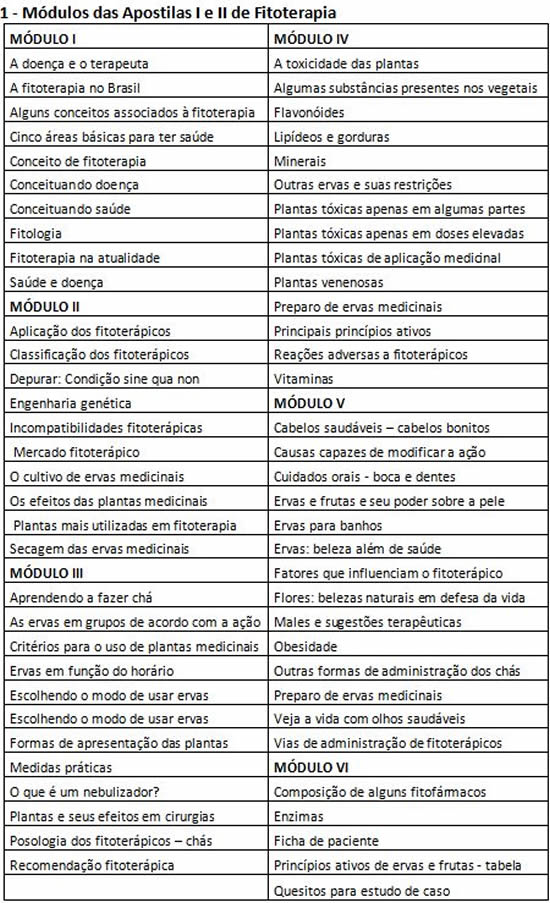 1 - Módulos das Apostilas I e II de Fitoterapia

| MÓDULO I | MÓDULO IV |
|---|---|
| A doença e o terapeuta | A toxicidade das plantas |
| A fitoterapia no Brasil | Algumas substâncias presentes nos vegetais |
| Alguns conceitos associados à fitoterapia | Flavonóides |
| Cinco áreas básicas para ter saúde | Lipídeos e gorduras |
| Conceito de fitoterapia | Minerais |
| Conceituando doença | Outras ervas e suas restrições |
| Conceituando saúde | Plantas tóxicas apenas em algumas partes |
| Fitologia | Plantas tóxicas apenas em doses elevadas |
| Fitoterapia na atualidade | Plantas tóxicas de aplicação medicinal |
| Saúde e doença | Plantas venenosas |
| MÓDULO II | Preparo de ervas medicinais |
| Aplicação dos fitoterápicos | Principais princípios ativos |
| Classificação dos fitoterápicos | Reações adversas a fitoterápicos |
| Depurar: Condição sine qua non | Vitaminas |
| Engenharia genética | MÓDULO V |
| Incompatibilidades fitoterápicas | Cabelos saudáveis – cabelos bonitos |
| Mercado fitoterápico | Causas capazes de modificar a ação |
| O cultivo de ervas medicinais | Cuidados orais - boca e dentes |
| Os efeitos das plantas medicinais | Ervas e frutas e seu poder sobre a pele |
| Plantas mais utilizadas em fitoterapia | Ervas para banhos |
| Secagem das ervas medicinais | Ervas: beleza além de saúde |
| MÓDULO III | Fatores que influenciam o fitoterápico |
| Aprendendo a fazer chá | Flores: belezas naturais em defesa da vida |
| As ervas em grupos de acordo com a ação | Males e sugestões terapêuticas |
| Critérios para o uso de plantas medicinais | Obesidade |
| Ervas em função do horário | Outras formas de administração dos chás |
| Escolhendo o modo de usar ervas | Preparo de ervas medicinais |
| Escolhendo o modo de usar ervas | Veja a vida com olhos saudáveis |
| Formas de apresentação das plantas | Vias de administração de fitoterápicos |
| Medidas práticas | MÓDULO VI |
| O que é um nebulizador? | Composição de alguns fitofármacos |
| Plantas e seus efeitos em cirurgias | Enzimas |
| Posologia dos fitoterápicos – chás | Ficha de paciente |
| Recomendação fitoterápica | Princípios ativos de ervas e frutas - tabela |
| | Quesitos para estudo de caso |